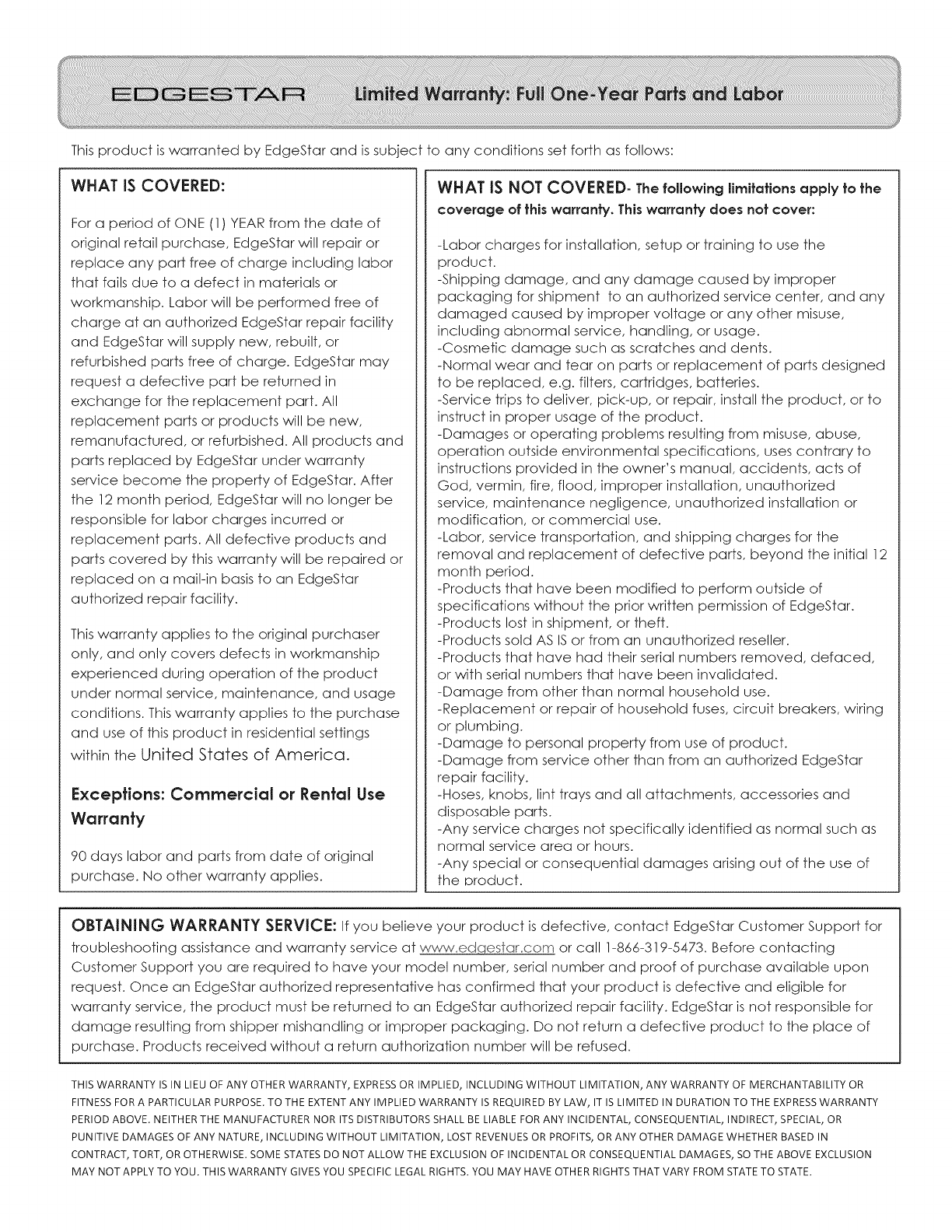 EDGESTAR Limited Warranty: Full One-Year Parts and Labor

This product is warranted by EdgeStar and is subject to any conditions set forth as follows:

WHAT IS COVERED:

For a period of ONE (1) YEAR from the date of original retail purchase, EdgeStar will repair or replace any part free of charge including labor that fails due to a defect in materials or workmanship. Labor will be performed free of charge at an authorized EdgeStar repair facility and EdgeStar will supply new, rebuilt, or refurbished parts free of charge. EdgeStar may request a defective part be returned in exchange for the replacement part. All replacement parts or products will be new, remanufactured, or refurbished. All products and parts replaced by EdgeStar under warranty service become the property of EdgeStar. After the 12 month period, EdgeStar will no longer be responsible for labor charges incurred or replacement parts. All defective products and parts covered by this warranty will be repaired or replaced on a mail-in basis to an EdgeStar authorized repair facility.

This warranty applies to the original purchaser only, and only covers defects in workmanship experienced during operation of the product under normal service, maintenance, and usage conditions. This warranty applies to the purchase and use of this product in residential settings within the United States of America.

Exceptions: Commercial or Rental Use Warranty

90 days labor and parts from date of original purchase. No other warranty applies.

WHAT IS NOT COVERED- The following limitations apply to the coverage of this warranty. This warranty does not cover:

-Labor charges for installation, setup or training to use the product.
-Shipping damage, and any damage caused by improper packaging for shipment to an authorized service center, and any damaged caused by improper voltage or any other misuse, including abnormal service, handling, or usage.
-Cosmetic damage such as scratches and dents.
-Normal wear and tear on parts or replacement of parts designed to be replaced, e.g. filters, cartridges, batteries.
-Service trips to deliver, pick-up, or repair, install the product, or to instruct in proper usage of the product.
-Damages or operating problems resulting from misuse, abuse, operation outside environmental specifications, uses contrary to instructions provided in the owner's manual, accidents, acts of God, vermin, fire, flood, improper installation, unauthorized service, maintenance negligence, unauthorized installation or modification, or commercial use.
-Labor, service transportation, and shipping charges for the removal and replacement of defective parts, beyond the initial 12 month period.
-Products that have been modified to perform outside of specifications without the prior written permission of EdgeStar.
-Products lost in shipment, or theft.
-Products sold AS IS or from an unauthorized reseller.
-Products that have had their serial numbers removed, defaced, or with serial numbers that have been invalidated.
-Damage from other than normal household use.
-Replacement or repair of household fuses, circuit breakers, wiring or plumbing.
-Damage to personal property from use of product.
-Damage from service other than from an authorized EdgeStar repair facility.
-Hoses, knobs, lint trays and all attachments, accessories and disposable parts.
-Any service charges not specifically identified as normal such as normal service area or hours.
-Any special or consequential damages arising out of the use of the product.

OBTAINING WARRANTY SERVICE: If you believe your product is defective, contact EdgeStar Customer Support for troubleshooting assistance and warranty service at www.edgestar.com or call 1-866-319-5473. Before contacting Customer Support you are required to have your model number, serial number and proof of purchase available upon request. Once an EdgeStar authorized representative has confirmed that your product is defective and eligible for warranty service, the product must be returned to an EdgeStar authorized repair facility. EdgeStar is not responsible for damage resulting from shipper mishandling or improper packaging. Do not return a defective product to the place of purchase. Products received without a return authorization number will be refused.

THIS WARRANTY IS IN LIEU OF ANY OTHER WARRANTY, EXPRESS OR IMPLIED, INCLUDING WITHOUT LIMITATION, ANY WARRANTY OF MERCHANTABILITY OR FITNESS FOR A PARTICULAR PURPOSE. TO THE EXTENT ANY IMPLIED WARRANTY IS REQUIRED BY LAW, IT IS LIMITED IN DURATION TO THE EXPRESS WARRANTY PERIOD ABOVE. NEITHER THE MANUFACTURER NOR ITS DISTRIBUTORS SHALL BE LIABLE FOR ANY INCIDENTAL, CONSEQUENTIAL, INDIRECT, SPECIAL, OR PUNITIVE DAMAGES OF ANY NATURE, INCLUDING WITHOUT LIMITATION, LOST REVENUES OR PROFITS, OR ANY OTHER DAMAGE WHETHER BASED IN CONTRACT, TORT, OR OTHERWISE. SOME STATES DO NOT ALLOW THE EXCLUSION OF INCIDENTAL OR CONSEQUENTIAL DAMAGES, SO THE ABOVE EXCLUSION MAY NOT APPLY TO YOU. THIS WARRANTY GIVES YOU SPECIFIC LEGAL RIGHTS. YOU MAY HAVE OTHER RIGHTS THAT VARY FROM STATE TO STATE.